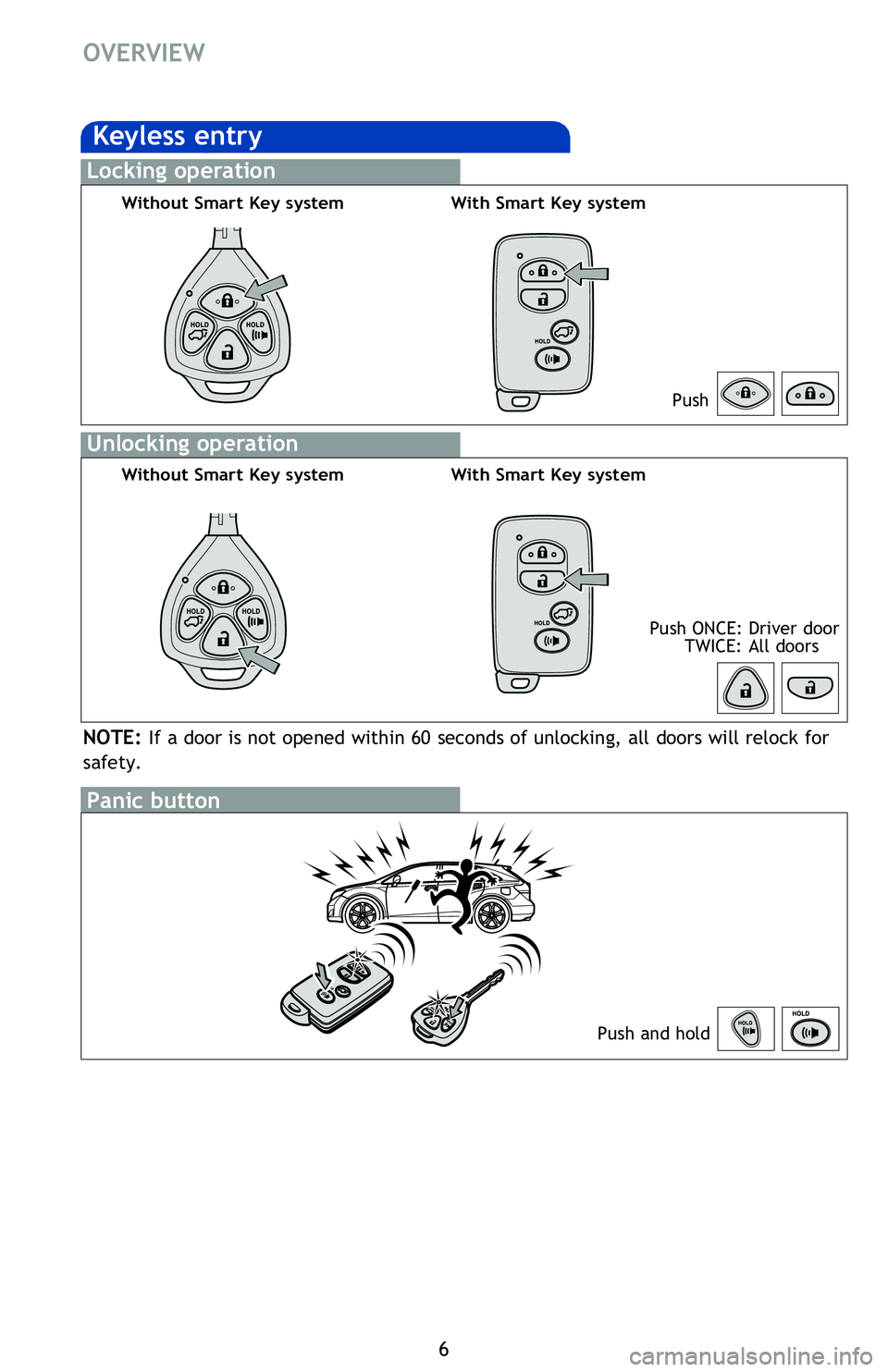 OVERVIEW

Keyless entry

Locking operation

Without Smart Key system

HOLD HOLD

With Smart Key system

HOLD

Push

Unlocking operation

Without Smart Key system

HOLD HOLD

With Smart Key system

HOLD

Push ONCE: Driver door
TWICE: All doors

NOTE: If a door is not opened within 60 seconds of unlocking, all doors will relock for safety.

Panic button

Push and hold

HOLD HOLD

6

carmanualsonline.info